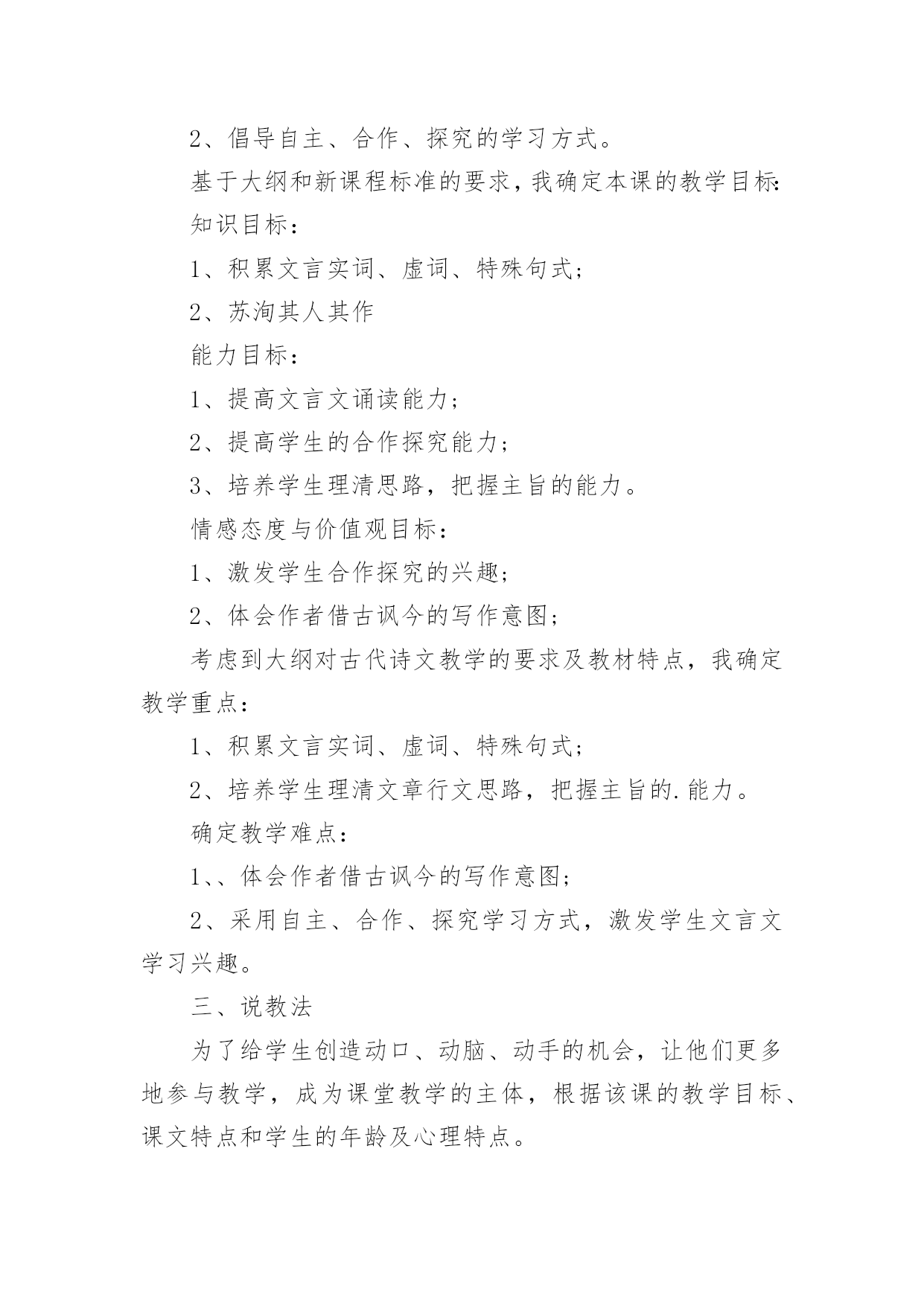 2、倡导自主、合作、探究的学习方式。

基于大纲和新课程标准的要求，我确定本课的教学目标：

知识目标：

1、积累文言实词、虚词、特殊句式；

2、苏洵其人其作

能力目标：

1、提高文言文诵读能力；

2、提高学生的合作探究能力；

3、培养学生理清思路，把握主旨的能力。

情感态度与价值观目标：

1、激发学生合作探究的兴趣；

2、体会作者借古讽今的写作意图；

考虑到大纲对古代诗文教学的要求及教材特点，我确定教学重点：

1、积累文言实词、虚词、特殊句式；

2、培养学生理清文章行文思路，把握主旨的.能力。

确定教学难点：

1、、体会作者借古讽今的写作意图；

2、采用自主、合作、探究学习方式，激发学生文言文学习兴趣。

三、说教法

为了给学生创造动口、动脑、动手的机会，让他们更多地参与教学，成为课堂教学的主体，根据该课的教学目标、课文特点和学生的年龄及心理特点。